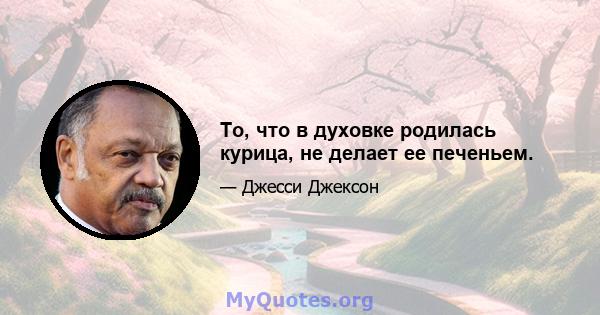 То, что в духовке родилась курица, не делает ее печеньем.

— Джесси Джексон

MyQuotes.org